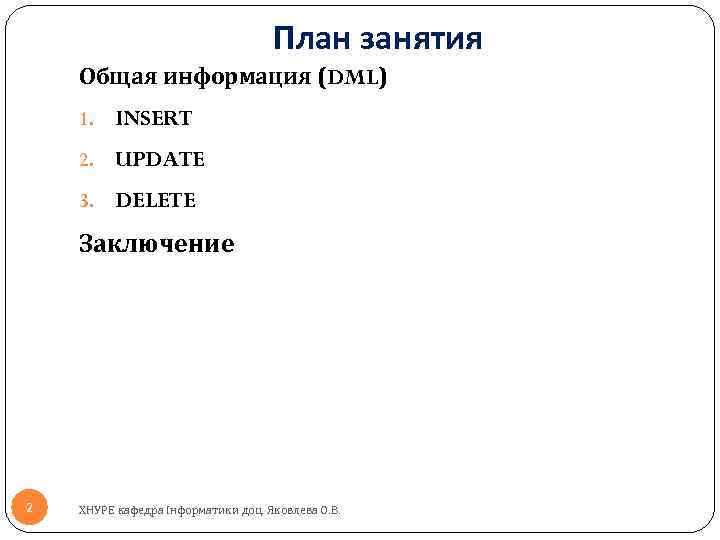 План занятия

Общая информация (DML)

1. INSERT
2. UPDATE
3. DELETE

Заключение

2

ХНУРЕ кафедра Інформатики доц. Яковлева О.В.